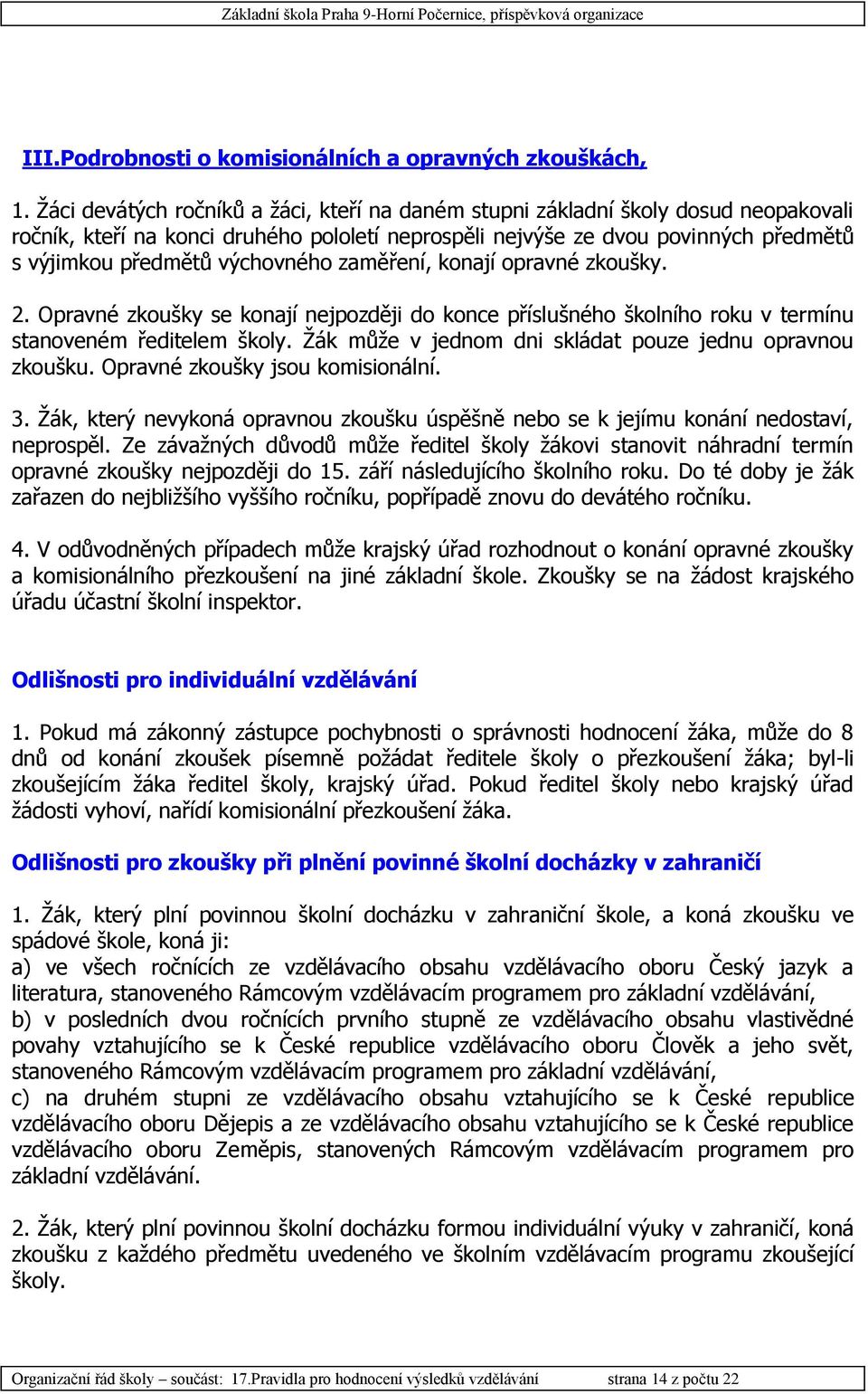 Základní škola Praha 9-Horní Počernice, příspěvková organizace

III.Podrobnosti o komisionálních a opravných zkouškách,

1. Žáci devátých ročníků a žáci, kteří na daném stupni základní školy dosud neopakovali ročník, kteří na konci druhého pololetí neprospěli nejvýše ze dvou povinných předmětů s výjimkou předmětů výchovného zaměření, konají opravné zkoušky.

2. Opravné zkoušky se konají nejpozději do konce příslušného školního roku v termínu stanoveném ředitelem školy. Žák může v jednom dni skládat pouze jednu opravnou zkoušku. Opravné zkoušky jsou komisionální.

3. Žák, který nevykoná opravnou zkoušku úspěšně nebo se k jejímu konání nedostaví, neprospěl. Ze závažných důvodů může ředitel školy žákovi stanovit náhradní termín opravné zkoušky nejpozději do 15. září následujícího školního roku. Do té doby je žák zařazen do nejbližšího vyššího ročníku, popřípadě znovu do devátého ročníku.

4. V odůvodněných případech může krajský úřad rozhodnout o konání opravné zkoušky a komisionálního přezkoušení na jiné základní škole. Zkoušky se na žádost krajského úřadu účastní školní inspektor.

Odlišnosti pro individuální vzdělávání

1. Pokud má zákonný zástupce pochybnosti o správnosti hodnocení žáka, může do 8 dnů od konání zkoušek písemně požádat ředitele školy o přezkoušení žáka; byl-li zkoušejícím žáka ředitel školy, krajský úřad. Pokud ředitel školy nebo krajský úřad žádosti vyhoví, nařídí komisionální přezkoušení žáka.

Odlišnosti pro zkoušky při plnění povinné školní docházky v zahraničí

1. Žák, který plní povinnou školní docházku v zahraniční škole, a koná zkoušku ve spádové škole, koná ji:
a) ve všech ročnících ze vzdělávacího obsahu vzdělávacího oboru Český jazyk a literatura, stanoveného Rámcovým vzdělávacím programem pro základní vzdělávání,
b) v posledních dvou ročnících prvního stupně ze vzdělávacího obsahu vlastivědné povahy vztahujícího se k České republice vzdělávacího oboru Člověk a jeho svět, stanoveného Rámcovým vzdělávacím programem pro základní vzdělávání,
c) na druhém stupni ze vzdělávacího obsahu vztahujícího se k České republice vzdělávacího oboru Dějepis a ze vzdělávacího obsahu vztahujícího se k České republice vzdělávacího oboru Zeměpis, stanovených Rámcovým vzdělávacím programem pro základní vzdělávání.

2. Žák, který plní povinnou školní docházku formou individuální výuky v zahraničí, koná zkoušku z každého předmětu uvedeného ve školním vzdělávacím programu zkoušející školy.

Organizační řád školy – součást: 17.Pravidla pro hodnocení výsledků vzdělávání strana 14 z počtu 22